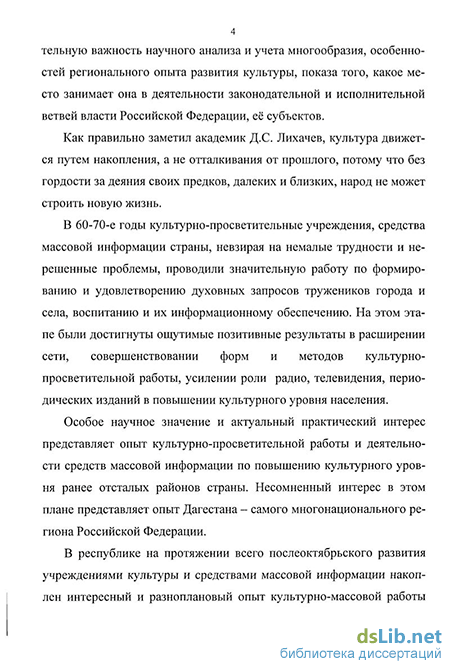 4

тельную важность научного анализа и учета многообразия, особенностей регионального опыта развития культуры, показа того, какое место занимает она в деятельности законодательной и исполнительной ветвей власти Российской Федерации, её субъектов.

Как правильно заметил академик Д.С. Лихачев, культура движется путем накопления, а не отталкивания от прошлого, потому что без гордости за деяния своих предков, далеких и близких, народ не может строить новую жизнь.

В 60-70-е годы культурно-просветительные учреждения, средства массовой информации страны, невзирая на немалые трудности и нерешенные проблемы, проводили значительную работу по формированию и удовлетворению духовных запросов тружеников города и села, воспитанию и их информационному обеспечению. На этом этапе были достигнуты ощутимые позитивные результаты в расширении сети, совершенствовании форм и методов культурно-просветительной работы, усилении роли радио, телевидения, периодических изданий в повышении культурного уровня населения.

Особое научное значение и актуальный практический интерес представляет опыт культурно-просветительной работы и деятельности средств массовой информации по повышению культурного уровня ранее отсталых районов страны. Несомненный интерес в этом плане представляет опыт Дагестана – самого многонационального региона Российской Федерации.

В республике на протяжении всего послеоктябрьского развития учреждениями культуры и средствами массовой информации накоплен интересный и разноплановый опыт культурно-массовой работы

dsLib.net
библиотека диссертаций